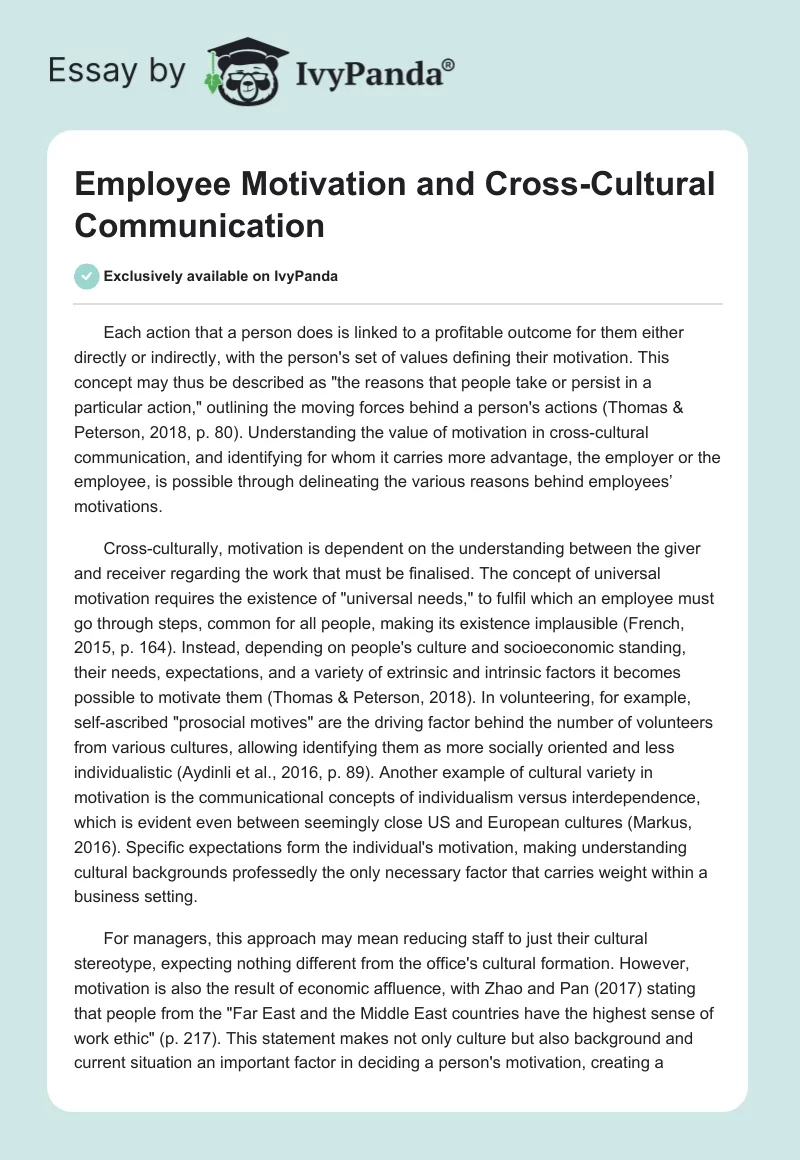 Essay by IvyPanda®

Employee Motivation and Cross-Cultural Communication

Exclusively available on IvyPanda

Each action that a person does is linked to a profitable outcome for them either directly or indirectly, with the person's set of values defining their motivation. This concept may thus be described as "the reasons that people take or persist in a particular action," outlining the moving forces behind a person's actions (Thomas & Peterson, 2018, p. 80). Understanding the value of motivation in cross-cultural communication, and identifying for whom it carries more advantage, the employer or the employee, is possible through delineating the various reasons behind employees' motivations.

Cross-culturally, motivation is dependent on the understanding between the giver and receiver regarding the work that must be finalised. The concept of universal motivation requires the existence of "universal needs," to fulfil which an employee must go through steps, common for all people, making its existence implausible (French, 2015, p. 164). Instead, depending on people's culture and socioeconomic standing, their needs, expectations, and a variety of extrinsic and intrinsic factors it becomes possible to motivate them (Thomas & Peterson, 2018). In volunteering, for example, self-ascribed "prosocial motives" are the driving factor behind the number of volunteers from various cultures, allowing identifying them as more socially oriented and less individualistic (Aydinli et al., 2016, p. 89). Another example of cultural variety in motivation is the communicational concepts of individualism versus interdependence, which is evident even between seemingly close US and European cultures (Markus, 2016). Specific expectations form the individual's motivation, making understanding cultural backgrounds professedly the only necessary factor that carries weight within a business setting.

For managers, this approach may mean reducing staff to just their cultural stereotype, expecting nothing different from the office's cultural formation. However, motivation is also the result of economic affluence, with Zhao and Pan (2017) stating that people from the "Far East and the Middle East countries have the highest sense of work ethic" (p. 217). This statement makes not only culture but also background and current situation an important factor in deciding a person's motivation, creating a